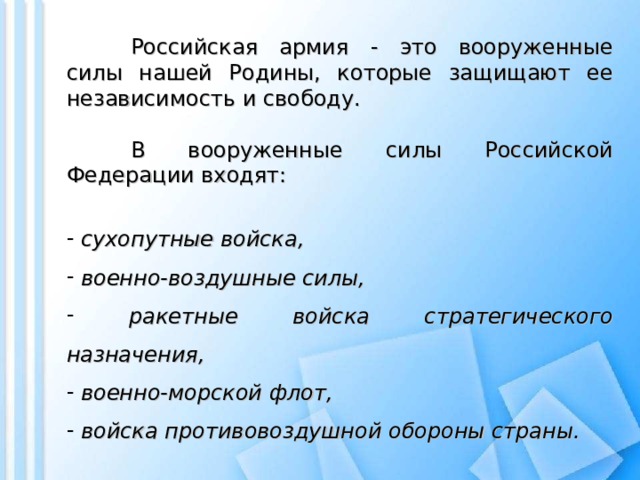 Российская армия - это вооруженные силы нашей Родины, которые защищают ее независимость и свободу.

В вооруженные силы Российской Федерации входят:

- сухопутные войска,

- военно-воздушные силы,

- ракетные войска стратегического назначения,

- военно-морской флот,

- войска противовоздушной обороны страны.